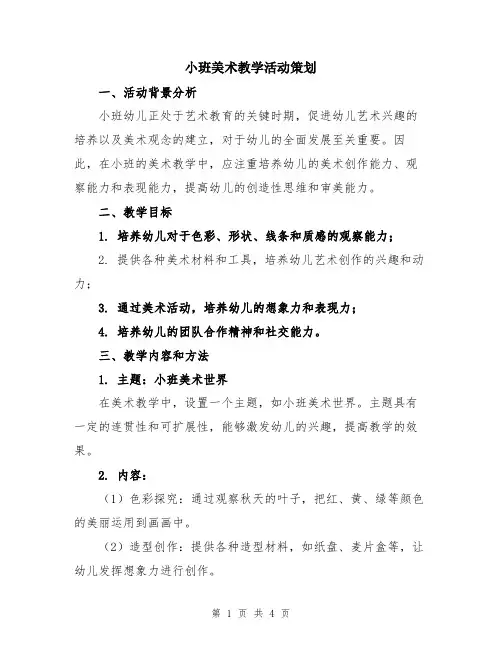 小班美术教学活动策划

一、活动背景分析

小班幼儿正处于艺术教育的关键时期，促进幼儿艺术兴趣的培养以及美术观念的建立，对于幼儿的全面发展至关重要。因此，在小班的美术教学中，应注重培养幼儿的美术创作能力、观察能力和表现能力，提高幼儿的创造性思维和审美能力。

二、教学目标

1. 培养幼儿对于色彩、形状、线条和质感的观察能力；

2. 提供各种美术材料和工具，培养幼儿艺术创作的兴趣和动力；

3. 通过美术活动，培养幼儿的想象力和表现力；

4. 培养幼儿的团队合作精神和社交能力。

三、教学内容和方法

1. 主题：小班美术世界

在美术教学中，设置一个主题，如小班美术世界。主题具有一定的连贯性和可扩展性，能够激发幼儿的兴趣，提高教学的效果。

2. 内容：

（1）色彩探究：通过观察秋天的叶子，把红、黄、绿等颜色的美丽运用到画画中。

（2）造型创作：提供各种造型材料，如纸盘、麦片盒等，让幼儿发挥想象力进行创作。

第 1 页 共 4 页